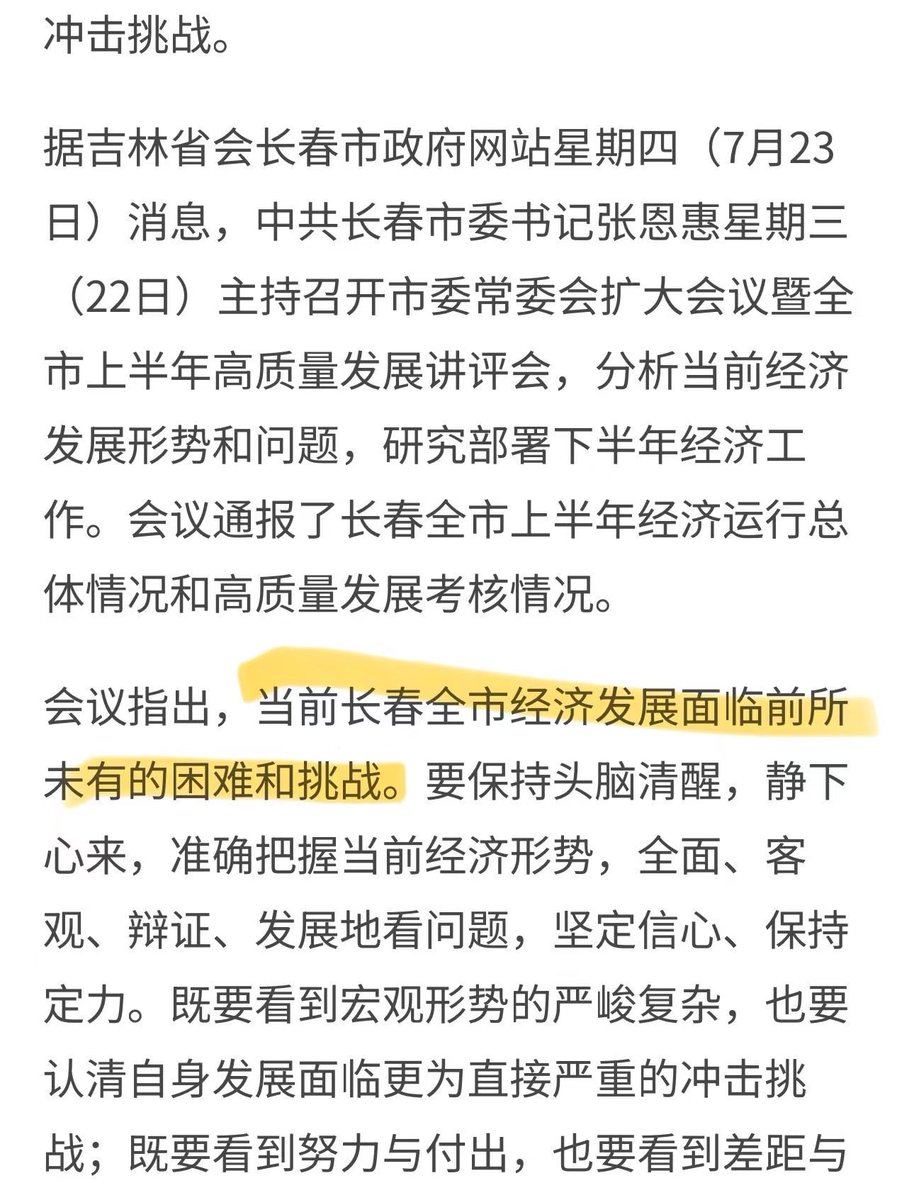 冲击挑战。

据吉林省会长春市政府网站星期四（7月23日）消息，中共长春市委书记张恩惠星期三（22日）主持召开市委常委会扩大会议暨全市上半年高质量发展讲评会，分析当前经济发展形势和问题，研究部署下半年经济工作。会议通报了长春全市上半年经济运行总体情况和高质量发展考核情况。

会议指出，当前长春全市经济发展面临前所未有的困难和挑战。要保持头脑清醒，静下心来，准确把握当前经济形势，全面、客观、辩证、发展地看问题，坚定信心、保持定力。既要看到宏观形势的严峻复杂，也要认清自身发展面临更为直接严重的冲击挑战；既要看到努力与付出，也要看到差距与